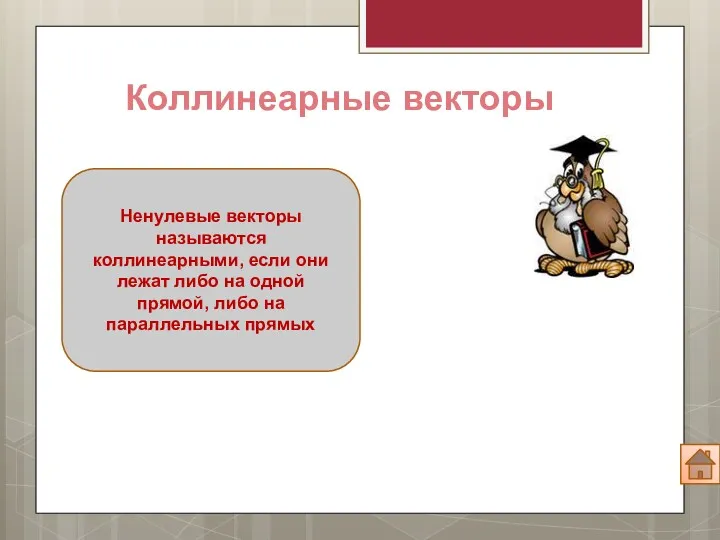 Коллинеарные векторы

Ненулевые векторы называются коллинеарными, если они лежат либо на одной прямой, либо на параллельных прямых